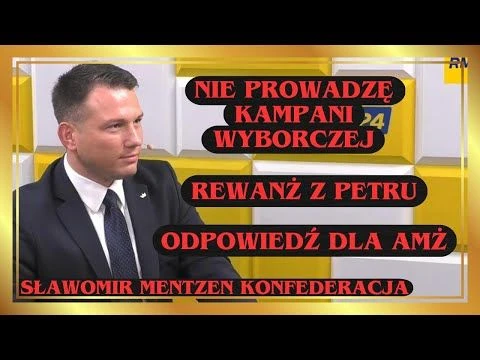 RM

NIE PROWADZĘ KAMPANI WYBORCZEJ

24

REWANŻ Z PETRU

ODPOWIEDŹ DLA AMŻ

SŁAWOMIR MENTZEN KONFEDERACJA